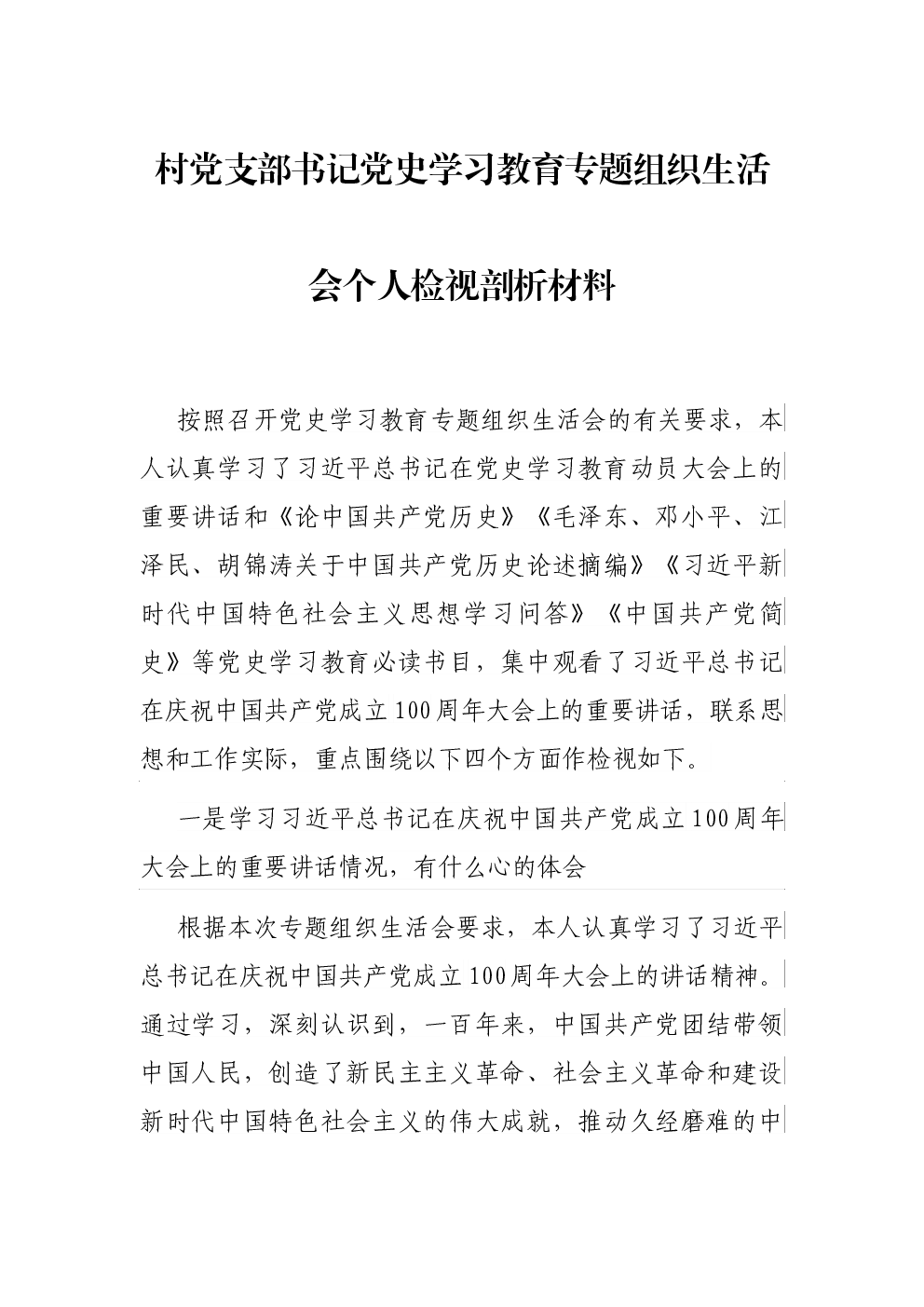 村党支部书记党史学习教育专题组织生活会个人检视剖析材料

按照召开党史学习教育专题组织生活会的有关要求，本人认真学习了习近平总书记在党史学习教育动员大会上的重要讲话和《论中国共产党历史》《毛泽东、邓小平、江泽民、胡锦涛关于中国共产党历史论述摘编》《习近平新时代中国特色社会主义思想学习问答》《中国共产党简史》等党史学习教育必读书目，集中观看了习近平总书记在庆祝中国共产党成立100周年大会上的重要讲话，联系思想和工作实际，重点围绕以下四个方面作检视如下。

一是学习习近平总书记在庆祝中国共产党成立100周年大会上的重要讲话情况，有什么心的体会

根据本次专题组织生活会要求，本人认真学习了习近平总书记在庆祝中国共产党成立100周年大会上的讲话精神。通过学习，深刻认识到，一百年来，中国共产党团结带领中国人民，创造了新民主主义革命、社会主义革命和建设新时代中国特色社会主义的伟大成就，推动久经磨难的中